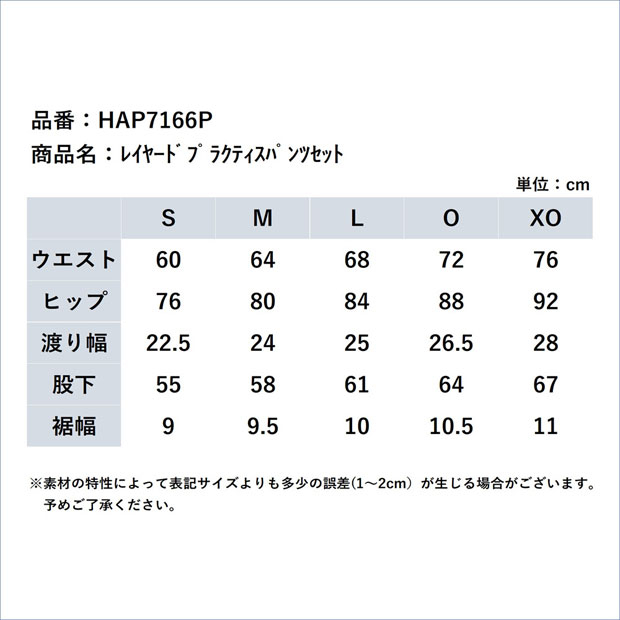 品番：HAP7166P
商品名：ﾚｲﾔｰﾄﾞﾌﾟﾗｸﾃｨｽﾊﾟﾝﾂｾｯﾄ

単位：cm

| | S | M | L | O | XO |
|---|---|---|---|---|---|
| ウエスト | 60 | 64 | 68 | 72 | 76 |
| ヒップ | 76 | 80 | 84 | 88 | 92 |
| 渡り幅 | 22.5 | 24 | 25 | 26.5 | 28 |
| 股下 | 55 | 58 | 61 | 64 | 67 |
| 裾幅 | 9 | 9.5 | 10 | 10.5 | 11 |

※素材の特性によって表記サイズよりも多少の誤差(1～2cm）が生じる場合がございます。予めご了承ください。